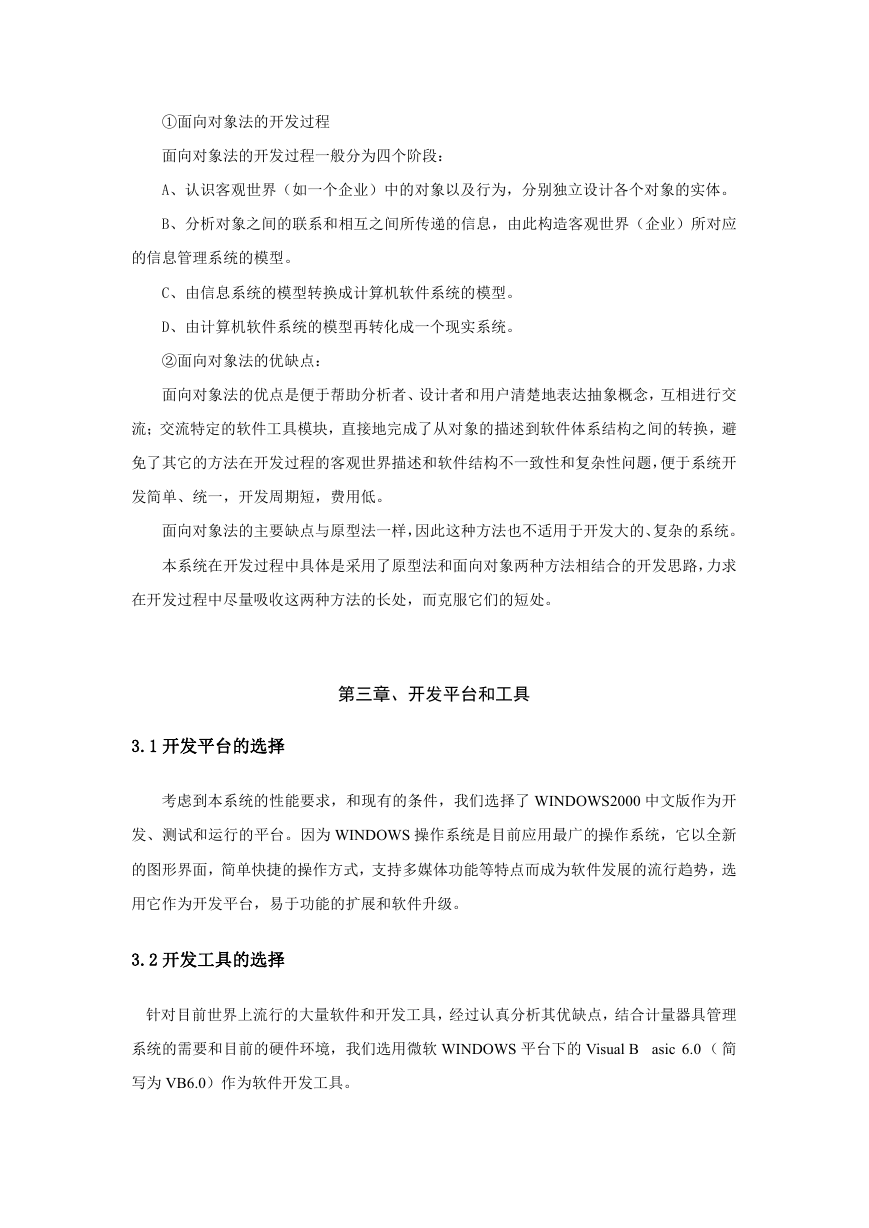 ①面向对象法的开发过程

面向对象法的开发过程一般分为四个阶段：

A、认识客观世界（如一个企业）中的对象以及行为，分别独立设计各个对象的实体。

B、分析对象之间的联系和相互之间所传递的信息，由此构造客观世界（企业）所对应的信息管理系统的模型。

C、由信息系统的模型转换成计算机软件系统的模型。

D、由计算机软件系统的模型再转化成一个现实系统。

②面向对象法的优缺点：

面向对象法的优点是便于帮助分析者、设计者和用户清楚地表达抽象概念，互相进行交流；交流特定的软件工具模块，直接地完成了从对象的描述到软件体系结构之间的转换，避免了其它的方法在开发过程的客观世界描述和软件结构不一致性和复杂性问题，便于系统开发简单、统一，开发周期短，费用低。

面向对象法的主要缺点与原型法一样，因此这种方法也不适用于开发大的、复杂的系统。

本系统在开发过程中具体是采用了原型法和面向对象两种方法相结合的开发思路，力求在开发过程中尽量吸收这两种方法的长处，而克服它们的短处。

第三章、开发平台和工具

3.1 开发平台的选择

考虑到本系统的性能要求，和现有的条件，我们选择了 WINDOWS2000 中文版作为开发、测试和运行的平台。因为 WINDOWS 操作系统是目前应用最广的操作系统，它以全新的图形界面，简单快捷的操作方式，支持多媒体功能等特点而成为软件发展的流行趋势，选用它作为开发平台，易于功能的扩展和软件升级。

3.2 开发工具的选择

针对目前世界上流行的大量软件和开发工具，经过认真分析其优缺点，结合计量器具管理系统的需要和目前的硬件环境，我们选用微软 WINDOWS 平台下的 Visual B asic 6.0（简写为 VB6.0）作为软件开发工具。